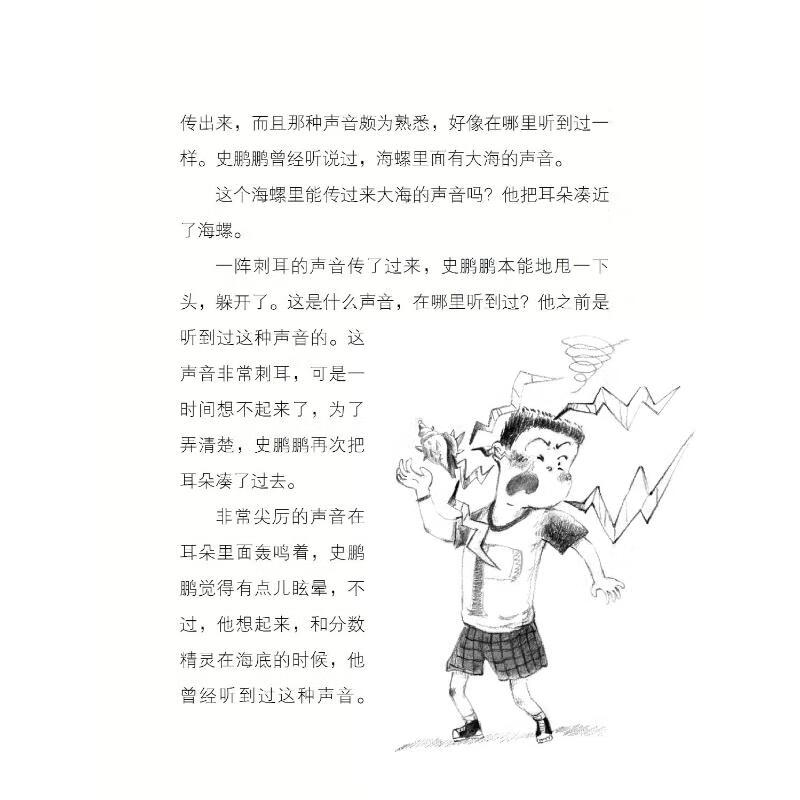 传出来，而且那种声音颇为熟悉，好像在哪里听到过一样。史鹏鹏曾经听说过，海螺里面有大海的声音。

这个海螺里能传过来大海的声音吗？他把耳朵凑近了海螺。

一阵刺耳的声音传了过来，史鹏鹏本能地甩一下头，躲开了。这是什么声音，在哪里听到过？他之前是听到过这种声音的。这声音非常刺耳，可是一时间想不起来了，为了弄清楚，史鹏鹏再次把耳朵凑了过去。

非常尖厉的声音在耳朵里面轰鸣着，史鹏鹏觉得有点儿眩晕，不过，他想起来，和分数精灵在海底的时候，他曾经听到过这种声音。